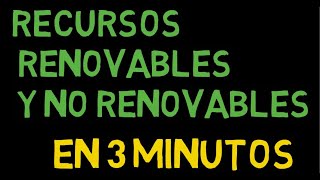 RECURSOS RENOVABLES Y NO RENOVABLES

EN 3 MINUTOS